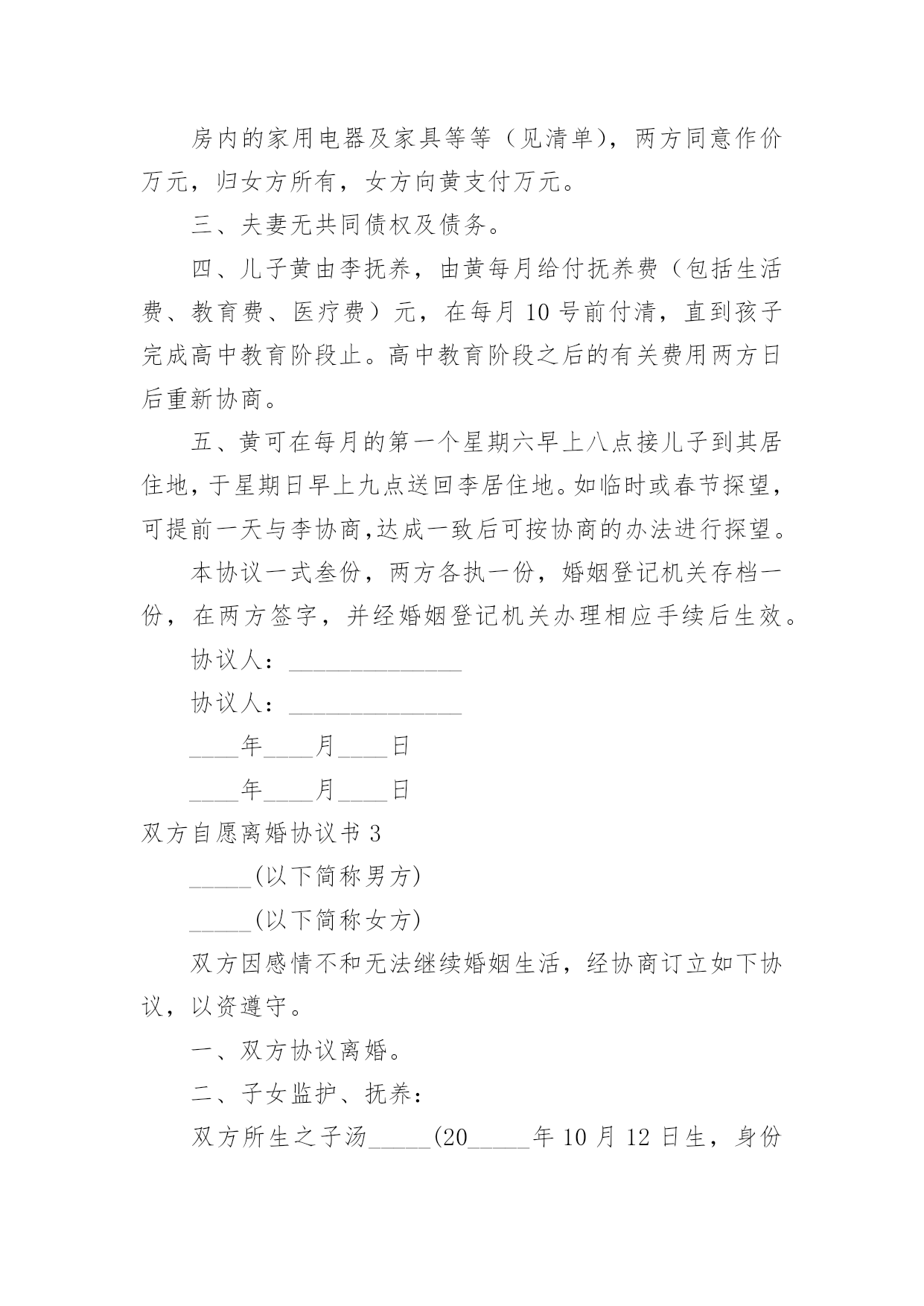 房内的家用电器及家具等等（见清单），两方同意作价万元，归女方所有，女方向黄支付万元。

三、夫妻无共同债权及债务。

四、儿子黄由李抚养，由黄每月给付抚养费（包括生活费、教育费、医疗费）元，在每月 10 号前付清，直到孩子完成高中教育阶段止。高中教育阶段之后的有关费用两方日后重新协商。

五、黄可在每月的第一个星期六早上八点接儿子到其居住地，于星期日早上九点送回李居住地。如临时或春节探望，可提前一天与李协商,达成一致后可按协商的办法进行探望。

本协议一式叁份，两方各执一份，婚姻登记机关存档一份，在两方签字，并经婚姻登记机关办理相应手续后生效。

协议人：______________

协议人：______________

____年____月____日

____年____月____日

双方自愿离婚协议书 3

_____(以下简称男方)

_____(以下简称女方)

双方因感情不和无法继续婚姻生活，经协商订立如下协议，以资遵守。

一、双方协议离婚。

二、子女监护、抚养：

双方所生之子汤_____(20_____年 10 月 12 日生，身份